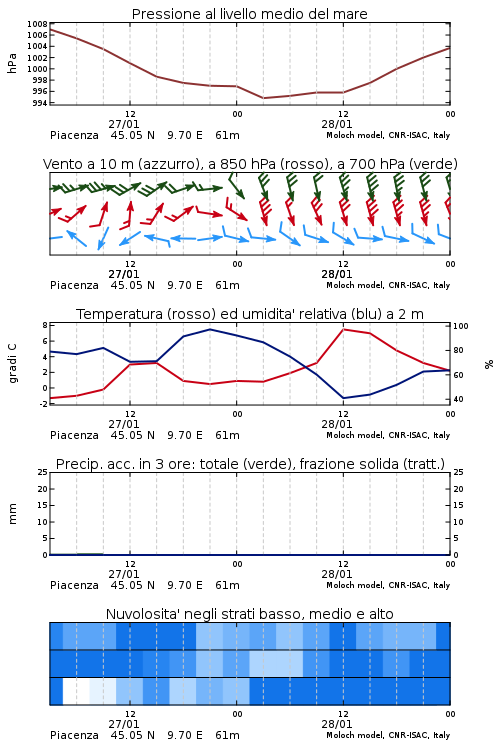 Pressione al livello medio del mare

hPa

1008
1006
1004
1002
1000
998
996
994

12
27/01
00
12
28/01
00

Piacenza 45.05 N 9.70 E 61m
Moloch model, CNR-ISAC, Italy

Vento a 10 m (azzurro), a 850 hPa (rosso), a 700 hPa (verde)

12
27/01
00
12
28/01
00

Piacenza 45.05 N 9.70 E 61m
Moloch model, CNR-ISAC, Italy

Temperatura (rosso) ed umidita' relativa (blu) a 2 m

gradi C

8
6
4
2
0
-2

100
80
60
40

%

12
27/01
00
12
28/01
00

Piacenza 45.05 N 9.70 E 61m
Moloch model, CNR-ISAC, Italy

Precip. acc. in 3 ore: totale (verde), frazione solida (tratt.)

mm

25
20
15
10
5
0

25
20
15
10
5
0

12
27/01
00
12
28/01
00

Piacenza 45.05 N 9.70 E 61m
Moloch model, CNR-ISAC, Italy

Nuvolosita' negli strati basso, medio e alto

12
27/01
00
12
28/01
00

Piacenza 45.05 N 9.70 E 61m
Moloch model, CNR-ISAC, Italy